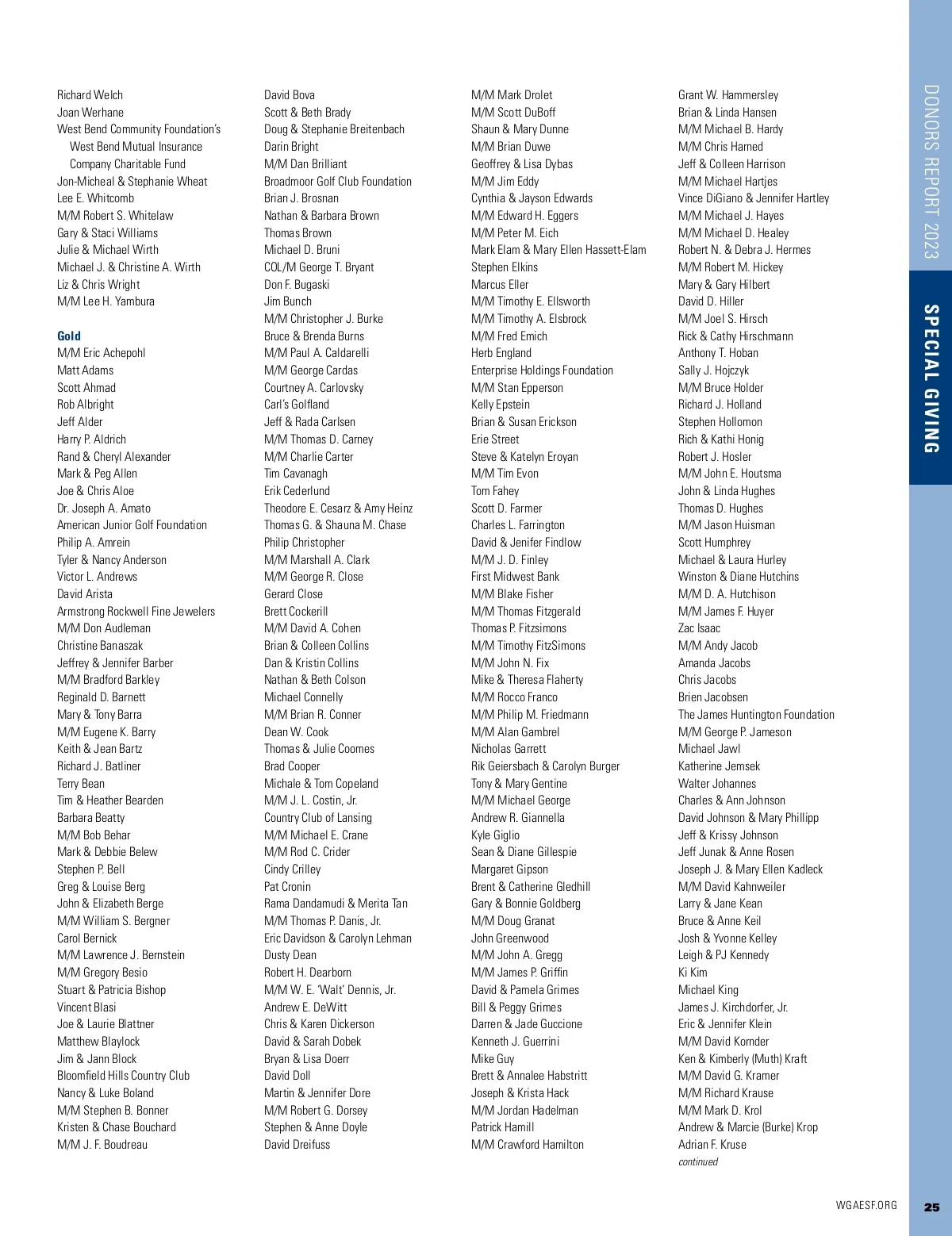 Richard Welch
Joan Werhane
West Bend Community Foundation's West Bend Mutual Insurance Company Charitable Fund
Jon-Micheal & Stephanie Wheat
Lee E. Whitcomb
M/M Robert S. Whitelaw
Gary & Staci Williams
Julie & Michael Wirth
Michael J. & Christine A. Wirth
Liz & Chris Wright
M/M Lee H. Yambura

Gold
M/M Eric Achepohl
Matt Adams
Scott Ahmad
Rob Albright
Jeff Alder
Harry P. Aldrich
Rand & Cheryl Alexander
Mark & Peg Allen
Joe & Chris Aloe
Dr. Joseph A. Amato
American Junior Golf Foundation
Philip A. Amrein
Tyler & Nancy Anderson
Victor L. Andrews
David Arista
Armstrong Rockwell Fine Jewelers
M/M Don Audleman
Christine Banaszak
Jeffrey & Jennifer Barber
M/M Bradford Barkley
Reginald D. Barnett
Mary & Tony Barra
M/M Eugene K. Barry
Keith & Jean Bartz
Richard J. Batliner
Terry Bean
Tim & Heather Bearden
Barbara Beatty
M/M Bob Behar
Mark & Debbie Belew
Stephen P. Bell
Greg & Louise Berg
John & Elizabeth Berge
M/M William S. Bergner
Carol Bernick
M/M Lawrence J. Bernstein
M/M Gregory Besio
Stuart & Patricia Bishop
Vincent Blasi
Joe & Laurie Blattner
Matthew Blaylock
Jim & Jann Block
Bloomfield Hills Country Club
Nancy & Luke Boland
M/M Stephen B. Bonner
Kristen & Chase Bouchard
M/M J. F. Boudreau

David Bova
Scott & Beth Brady
Doug & Stephanie Breitenbach
Darin Bright
M/M Dan Brilliant
Broadmoor Golf Club Foundation
Brian J. Brosnan
Nathan & Barbara Brown
Thomas Brown
Michael D. Bruni
COL/M George T. Bryant
Don F. Bugaski
Jim Bunch
M/M Christopher J. Burke
Bruce & Brenda Burns
M/M Paul A. Caldarelli
M/M George Cardas
Courtney A. Carlovsky
Carl's Golfland
Jeff & Rada Carlsen
M/M Thomas D. Carney
M/M Charlie Carter
Tim Cavanagh
Erik Cederlund
Theodore E. Cesarz & Amy Heinz
Thomas G. & Shauna M. Chase
Philip Christopher
M/M Marshall A. Clark
M/M George R. Close
Gerard Close
Brett Cockerill
M/M David A. Cohen
Brian & Colleen Collins
Dan & Kristin Collins
Nathan & Beth Colson
Michael Connelly
M/M Brian R. Conner
Dean W. Cook
Thomas & Julie Coomes
Brad Cooper
Michale & Tom Copeland
M/M J. L. Costin, Jr.
Country Club of Lansing
M/M Michael E. Crane
M/M Rod C. Crider
Cindy Crilley
Pat Cronin
Rama Dandamudi & Merita Tan
M/M Thomas P. Danis, Jr.
Eric Davidson & Carolyn Lehman
Dusty Dean
Robert H. Dearborn
M/M W. E. 'Walt' Dennis, Jr.
Andrew E. DeWitt
Chris & Karen Dickerson
David & Sarah Dobek
Bryan & Lisa Doerr
David Doll
Martin & Jennifer Dore
M/M Robert G. Dorsey
Stephen & Anne Doyle
David Dreifuss

M/M Mark Drolet
M/M Scott DuBoff
Shaun & Mary Dunne
M/M Brian Duwe
Geoffrey & Lisa Dybas
M/M Jim Eddy
Cynthia & Jayson Edwards
M/M Edward H. Eggers
M/M Peter M. Eich
Mark Elam & Mary Ellen Hassett-Elam
Stephen Elkins
Marcus Eller
M/M Timothy E. Ellsworth
M/M Timothy A. Elsbrock
M/M Fred Emich
Herb England
Enterprise Holdings Foundation
M/M Stan Epperson
Kelly Epstein
Brian & Susan Erickson
Erie Street
Steve & Katelyn Eroyan
M/M Tim Evon
Tom Fahey
Scott D. Farmer
Charles L. Farrington
David & Jenifer Findlow
M/M J. D. Finley
First Midwest Bank
M/M Blake Fisher
M/M Thomas Fitzgerald
Thomas P. Fitzsimons
M/M Timothy FitzSimons
M/M John N. Fix
Mike & Theresa Flaherty
M/M Rocco Franco
M/M Philip M. Friedmann
M/M Alan Gambrel
Nicholas Garrett
Rik Geiersbach & Carolyn Burger
Tony & Mary Gentine
M/M Michael George
Andrew R. Giannella
Kyle Giglio
Sean & Diane Gillespie
Margaret Gipson
Brent & Catherine Gledhill
Gary & Bonnie Goldberg
M/M Doug Granat
John Greenwood
M/M John A. Gregg
M/M James P. Griffin
David & Pamela Grimes
Bill & Peggy Grimes
Darren & Jade Guccione
Kenneth J. Guerrini
Mike Guy
Brett & Annalee Habstritt
Joseph & Krista Hack
M/M Jordan Hadelman
Patrick Hamill
M/M Crawford Hamilton

Grant W. Hammersley
Brian & Linda Hansen
M/M Michael B. Hardy
M/M Chris Harned
Jeff & Colleen Harrison
M/M Michael Hartjes
Vince DiGiano & Jennifer Hartley
M/M Michael J. Hayes
M/M Michael D. Healey
Robert N. & Debra J. Hermes
M/M Robert M. Hickey
Mary & Gary Hilbert
David D. Hiller
M/M Joel S. Hirsch
Rick & Cathy Hirschmann
Anthony T. Hoban
Sally J. Hojczyk
M/M Bruce Holder
Richard J. Holland
Stephen Hollomon
Rich & Kathi Honig
Robert J. Hosler
M/M John E. Houtsma
John & Linda Hughes
Thomas D. Hughes
M/M Jason Huisman
Scott Humphrey
Michael & Laura Hurley
Winston & Diane Hutchins
M/M D. A. Hutchison
M/M James F. Huyer
Zac Isaac
M/M Andy Jacob
Amanda Jacobs
Chris Jacobs
Brien Jacobsen
The James Huntington Foundation
M/M George P. Jameson
Michael Jawl
Katherine Jemsek
Walter Johannes
Charles & Ann Johnson
David Johnson & Mary Phillipp
Jeff & Krissy Johnson
Jeff Junak & Anne Rosen
Joseph J. & Mary Ellen Kadleck
M/M David Kahnweiler
Larry & Jane Kean
Bruce & Anne Keil
Josh & Yvonne Kelley
Leigh & PJ Kennedy
Ki Kim
Michael King
James J. Kirchdorfer, Jr.
Eric & Jennifer Klein
M/M David Kornder
Ken & Kimberly (Muth) Kraft
M/M David G. Kramer
M/M Richard Krause
M/M Mark D. Krol
Andrew & Marcie (Burke) Krop
Adrian F. Kruse
continued

DONORS REPORT 2023
SPECIAL GIVING

WGAESF.ORG 25